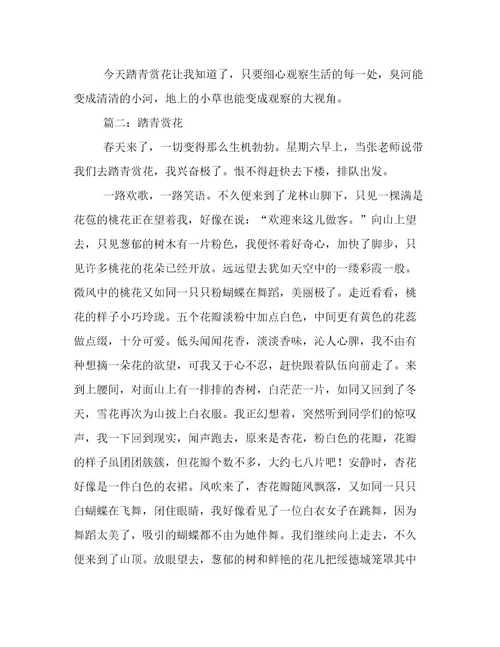 今天踏青赏花让我知道了，只要细心观察生活的每一处，臭河能变成清清的小河，地上的小草也能变成观察的大视角。

篇二：踏青赏花

春天来了，一切变得那么生机勃勃。星期六早上，当张老师说带我们去踏青赏花，我兴奋极了。恨不得赶快去下楼，排队出发。

一路欢歌，一路笑语。不久便来到了龙林山脚下，只见一棵满是花苞的桃花正在望着我，好像在说：“欢迎来这儿做客。”向山上望去，只见葱郁的树木有一片粉色，我便怀着好奇心，加快了脚步，只见许多桃花的花朵已经开放。远远望去犹如天空中的一缕彩霞一般。微风中的桃花又如同一只只粉蝴蝶在舞蹈，美丽极了。走近看看，桃花的样子小巧玲珑。五个花瓣淡粉中加点白色，中间更有黄色的花蕊做点缀，十分可爱。低头闻闻花香，淡淡香味，沁人心脾，我不由有种想摘一朵花的欲望，可我又于心不忍，赶快跟着队伍向前走了。来到上腰间，对面山上有一排排的杏树，白茫茫一片，如同又回到了冬天，雪花再次为山披上白衣服。我正幻想着，突然听到同学们的惊叹声，我一下回到现实，闻声跑去，原来是杏花，粉白色的花瓣，花瓣的样子虽团团簇簇，但花瓣个数不多，大约七八片吧！安静时，杏花好像是一件白色的衣裙。风吹来了，杏花瓣随风飘落，又如同一只只白蝴蝶在飞舞，闭住眼睛，我好像看见了一位白衣女子在跳舞，因为舞蹈太美了，吸引的蝴蝶都不由为她伴舞。我们继续向上走去，不久便来到了山顶。放眼望去，葱郁的树和鲜艳的花儿把绥德城笼罩其中